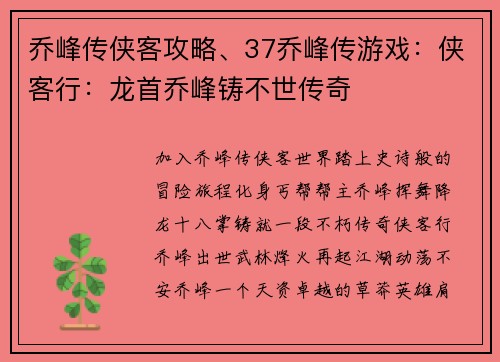 乔峰传侠客攻略、37乔峰传游戏：侠客行：龙首乔峰铸不世传奇

加入乔峰传侠客世界踏上史诗般的冒险旅程化身丐帮帮主乔峰挥舞降龙十八掌铸就一段不朽传奇侠客行乔峰出世武林烽火再起江湖动荡不安乔峰一个天资卓越的草莽英雄肩